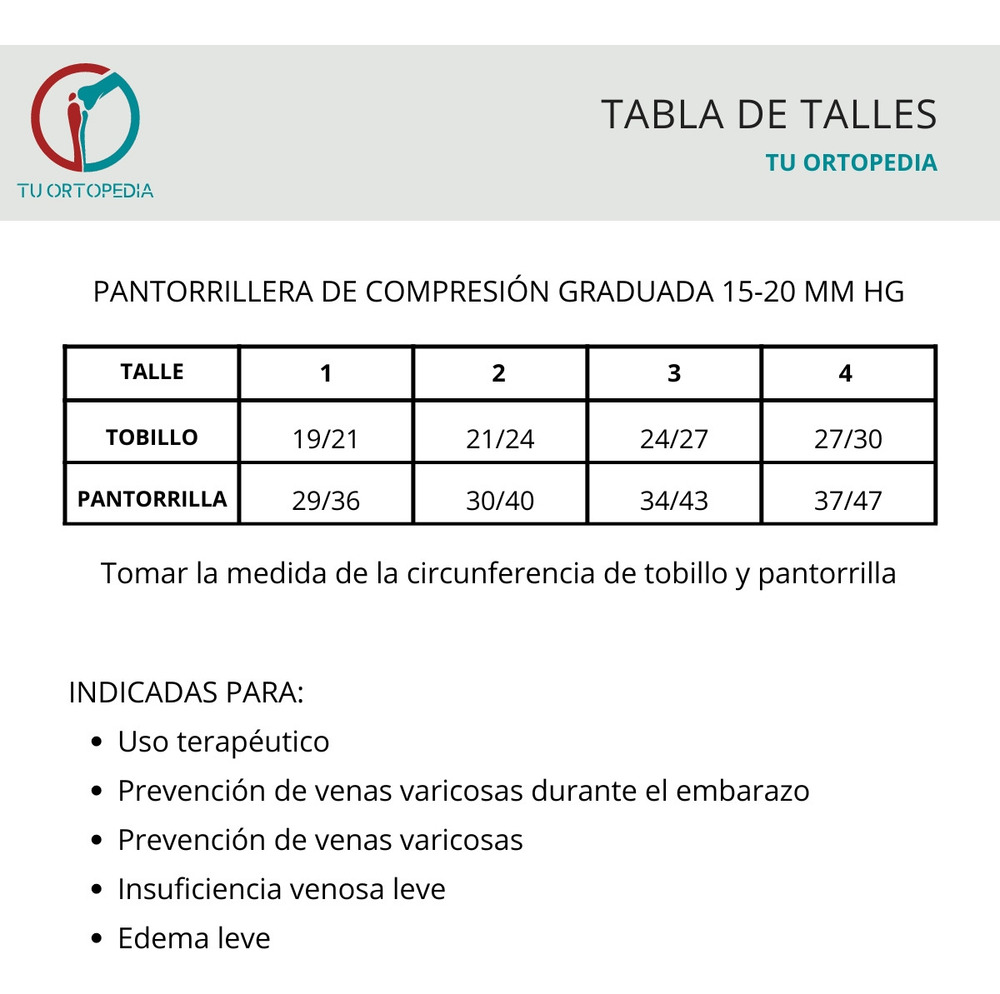 TU ORTOPEDIA

TABLA DE TALLES
TU ORTOPEDIA

PANTORRILLERA DE COMPRESIÓN GRADUADA 15-20 MM HG

| TALLE | 1 | 2 | 3 | 4 |
|---|---|---|---|---|
| TOBILLO | 19/21 | 21/24 | 24/27 | 27/30 |
| PANTORRILLA | 29/36 | 30/40 | 34/43 | 37/47 |

Tomar la medida de la circunferencia de tobillo y pantorrilla

INDICADAS PARA:
• Uso terapéutico
• Prevención de venas varicosas durante el embarazo
• Prevención de venas varicosas
• Insuficiencia venosa leve
• Edema leve